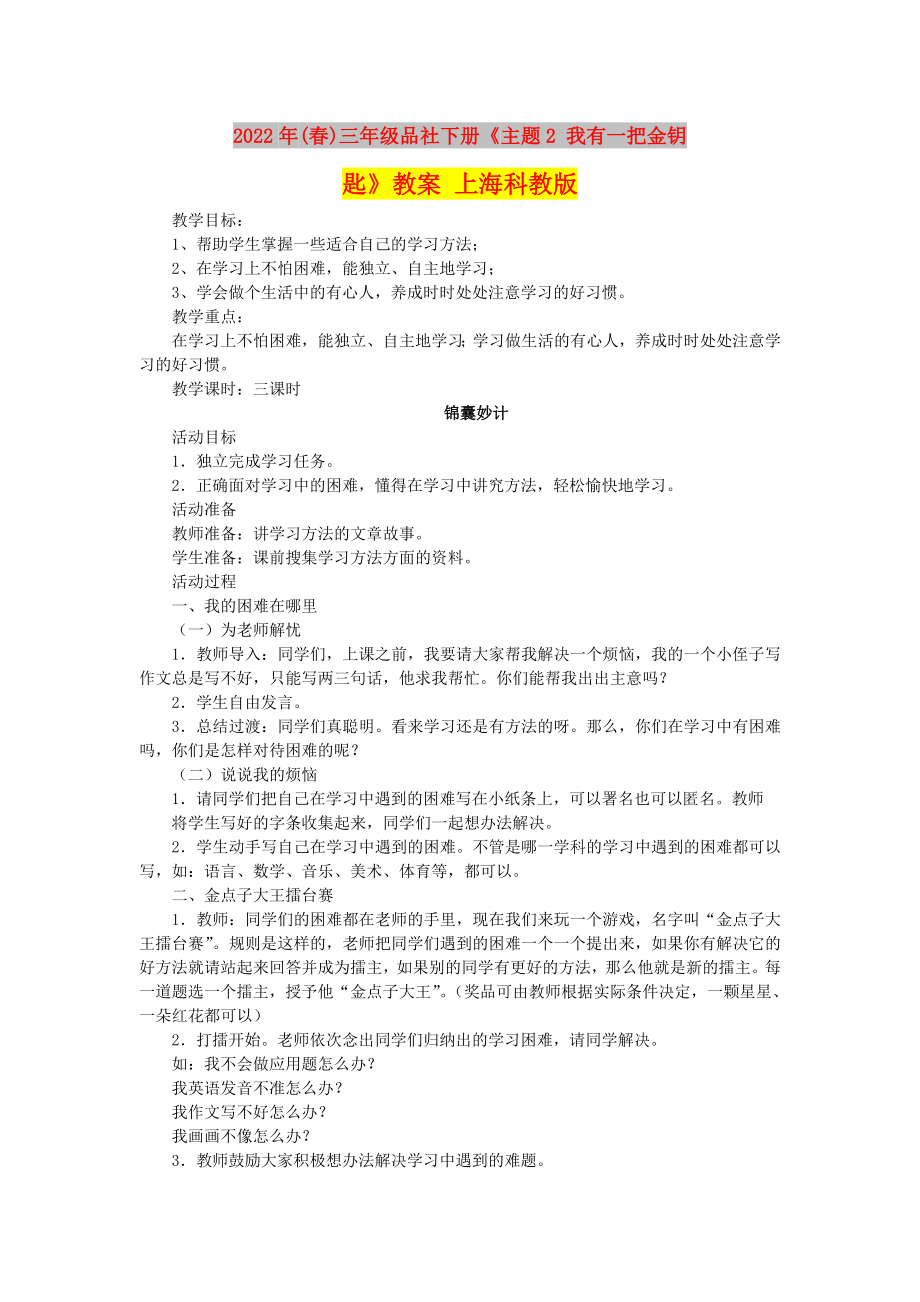 2022年(春)三年级品社下册《主题2 我有一把金钥匙》教案 上海科教版

教学目标：

1、帮助学生掌握一些适合自己的学习方法；

2、在学习上不怕困难，能独立、自主地学习；

3、学会做个生活中的有心人，养成时时处处注意学习的好习惯。

教学重点：

在学习上不怕困难，能独立、自主地学习;学习做生活的有心人，养成时时处处注意学习的好习惯。

教学课时：三课时

锦囊妙计

活动目标

1．独立完成学习任务。

2．正确面对学习中的困难，懂得在学习中讲究方法，轻松愉快地学习。

活动准备

教师准备：讲学习方法的文章故事。

学生准备：课前搜集学习方法方面的资料。

活动过程

一、我的困难在哪里

（一）为老师解忧

1．教师导入：同学们，上课之前，我要请大家帮我解决一个烦恼，我的一个小侄子写作文总是写不好，只能写两三句话，他求我帮忙。你们能帮我出出主意吗？

2．学生自由发言。

3．总结过渡：同学们真聪明。看来学习还是有方法的呀。那么，你们在学习中有困难吗，你们是怎样对待困难的呢？

（二）说说我的烦恼

1．请同学们把自己在学习中遇到的困难写在小纸条上，可以署名也可以匿名。教师将学生写好的字条收集起来，同学们一起想办法解决。

2．学生动手写自己在学习中遇到的困难。不管是哪一学科的学习中遇到的困难都可以写，如：语言、数学、音乐、美术、体育等，都可以。

二、金点子大王擂台赛

1．教师：同学们的困难都在老师的手里，现在我们来玩一个游戏，名字叫“金点子大王擂台赛”。规则是这样的，老师把同学们遇到的困难一个一个提出来，如果你有解决它的好方法就请站起来回答并成为擂主，如果别的同学有更好的方法，那么他就是新的擂主。每一道题选一个擂主，授予他“金点子大王”。（奖品可由教师根据实际条件决定，一颗星星、一朵红花都可以）

2．打擂开始。老师依次念出同学们归纳出的学习困难，请同学解决。

如：我不会做应用题怎么办？

我英语发音不准怎么办？

我作文写不好怎么办？

我画画不像怎么办？

3．教师鼓励大家积极想办法解决学习中遇到的难题。